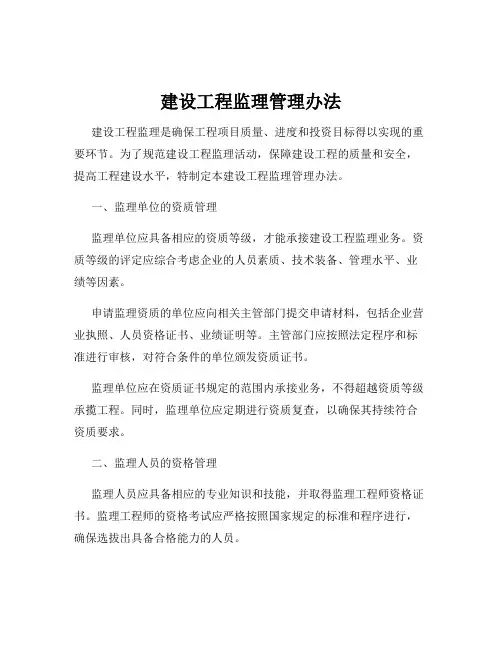 建设工程监理管理办法

建设工程监理是确保工程项目质量、进度和投资目标得以实现的重要环节。为了规范建设工程监理活动，保障建设工程的质量和安全，提高工程建设水平，特制定本建设工程监理管理办法。

一、监理单位的资质管理

监理单位应具备相应的资质等级，才能承接建设工程监理业务。资质等级的评定应综合考虑企业的人员素质、技术装备、管理水平、业绩等因素。

申请监理资质的单位应向相关主管部门提交申请材料，包括企业营业执照、人员资格证书、业绩证明等。主管部门应按照法定程序和标准进行审核，对符合条件的单位颁发资质证书。

监理单位应在资质证书规定的范围内承接业务，不得超越资质等级承揽工程。同时，监理单位应定期进行资质复查，以确保其持续符合资质要求。

二、监理人员的资格管理

监理人员应具备相应的专业知识和技能，并取得监理工程师资格证书。监理工程师的资格考试应严格按照国家规定的标准和程序进行，确保选拔出具备合格能力的人员。